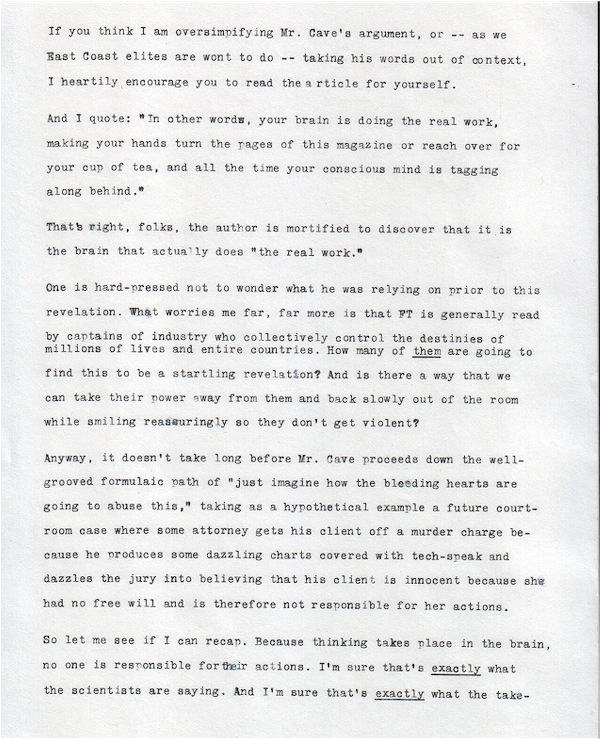 If you think I am oversimpifying Mr. Cave's argument, or -- as we East Coast elites are wont to do -- taking his words out of context, I heartily encourage you to read the article for yourself.

And I quote: "In other words, your brain is doing the real work, making your hands turn the pages of this magazine or reach over for your cup of tea, and all the time your conscious mind is tagging along behind."

That's right, folks, the author is mortified to discover that it is the brain that actually does "the real work."

One is hard-pressed not to wonder what he was relying on prior to this revelation. What worries me far, far more is that FT is generally read by captains of industry who collectively control the destinies of millions of lives and entire countries. How many of them are going to find this to be a startling revelation? And is there a way that we can take their power away from them and back slowly out of the room while smiling reassuringly so they don't get violent?

Anyway, it doesn't take long before Mr. Cave proceeds down the well-grooved formulaic path of "just imagine how the bleeding hearts are going to abuse this," taking as a hypothetical example a future courtroom case where some attorney gets his client off a murder charge because he produces some dazzling charts covered with tech-speak and dazzles the jury into believing that his client is innocent because she had no free will and is therefore not responsible for her actions.

So let me see if I can recap. Because thinking takes place in the brain, no one is responsible for their actions. I'm sure that's exactly what the scientists are saying. And I'm sure that's exactly what the take-